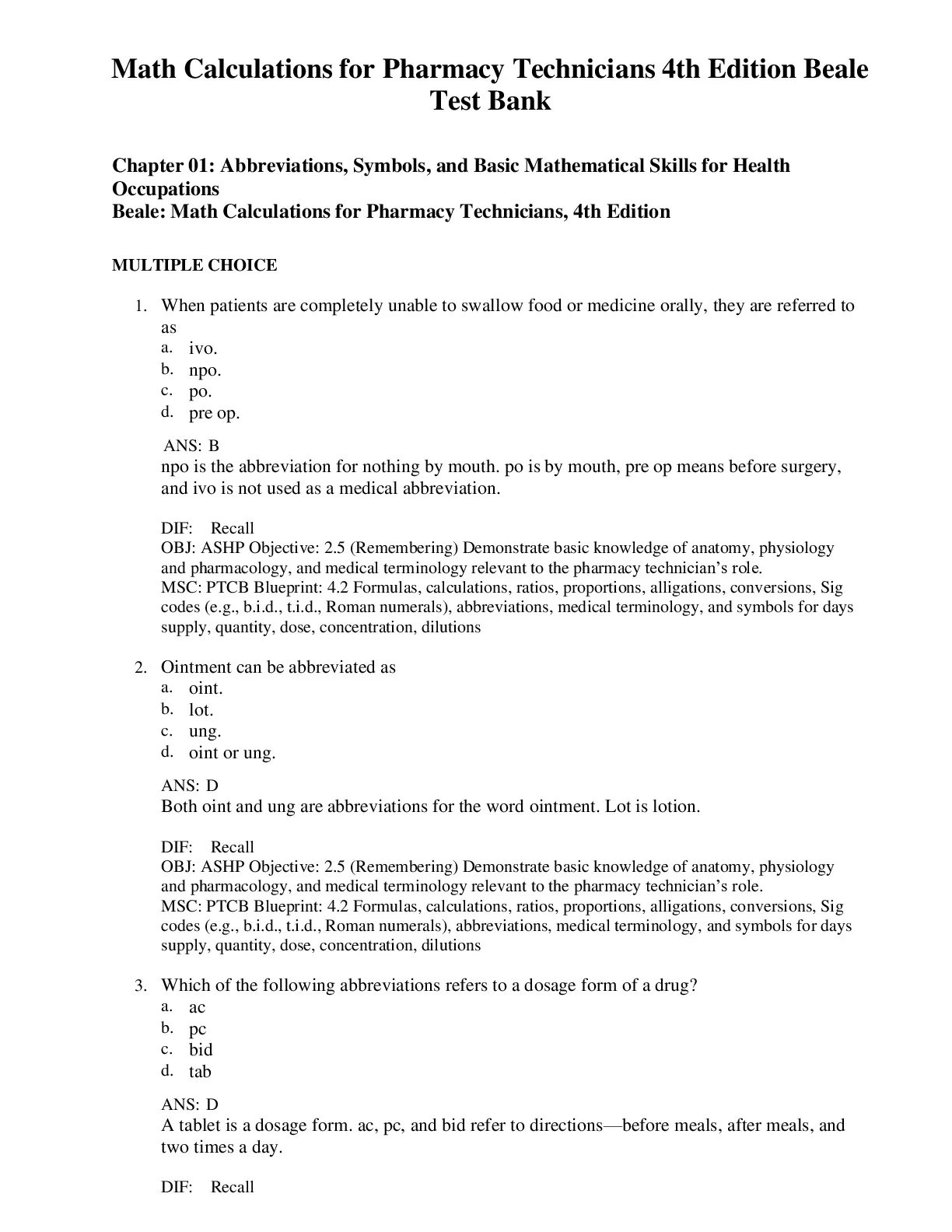 Math Calculations for Pharmacy Technicians 4th Edition Beale Test Bank

Chapter 01: Abbreviations, Symbols, and Basic Mathematical Skills for Health Occupations
Beale: Math Calculations for Pharmacy Technicians, 4th Edition

MULTIPLE CHOICE

1. When patients are completely unable to swallow food or medicine orally, they are referred to as
a. ivo.
b. npo.
c. po.
d. pre op.

ANS: B
npo is the abbreviation for nothing by mouth. po is by mouth, pre op means before surgery, and ivo is not used as a medical abbreviation.

DIF: Recall
OBJ: ASHP Objective: 2.5 (Remembering) Demonstrate basic knowledge of anatomy, physiology and pharmacology, and medical terminology relevant to the pharmacy technician's role.
MSC: PTCB Blueprint: 4.2 Formulas, calculations, ratios, proportions, alligations, conversions, Sig codes (e.g., b.i.d., t.i.d., Roman numerals), abbreviations, medical terminology, and symbols for days supply, quantity, dose, concentration, dilutions

2. Ointment can be abbreviated as
a. oint.
b. lot.
c. ung.
d. oint or ung.

ANS: D
Both oint and ung are abbreviations for the word ointment. Lot is lotion.

DIF: Recall
OBJ: ASHP Objective: 2.5 (Remembering) Demonstrate basic knowledge of anatomy, physiology and pharmacology, and medical terminology relevant to the pharmacy technician's role.
MSC: PTCB Blueprint: 4.2 Formulas, calculations, ratios, proportions, alligations, conversions, Sig codes (e.g., b.i.d., t.i.d., Roman numerals), abbreviations, medical terminology, and symbols for days supply, quantity, dose, concentration, dilutions

3. Which of the following abbreviations refers to a dosage form of a drug?
a. ac
b. pc
c. bid
d. tab

ANS: D
A tablet is a dosage form. ac, pc, and bid refer to directions—before meals, after meals, and two times a day.

DIF: Recall